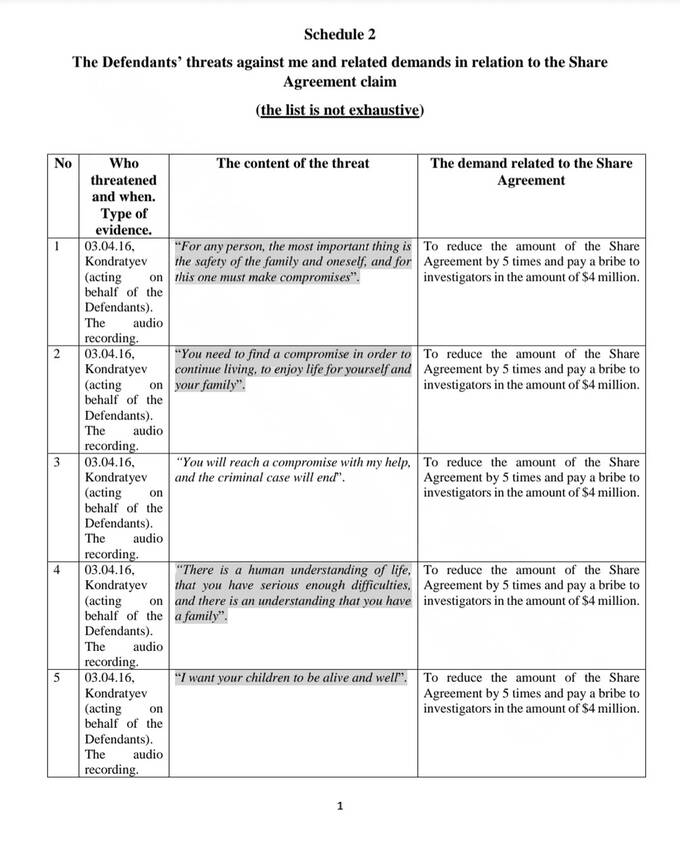 Schedule 2

The Defendants' threats against me and related demands in relation to the Share Agreement claim

(the list is not exhaustive)

| No | Who threatened and when. Type of evidence. | The content of the threat | The demand related to the Share Agreement |
|---|---|---|---|
| 1 | 03.04.16, Kondratyev (acting on behalf of the Defendants). The audio recording. | "For any person, the most important thing is the safety of the family and oneself, and for this one must make compromises". | To reduce the amount of the Share Agreement by 5 times and pay a bribe to investigators in the amount of $4 million. |
| 2 | 03.04.16, Kondratyev (acting on behalf of the Defendants). The audio recording. | "You need to find a compromise in order to continue living, to enjoy life for yourself and your family". | To reduce the amount of the Share Agreement by 5 times and pay a bribe to investigators in the amount of $4 million. |
| 3 | 03.04.16, Kondratyev (acting on behalf of the Defendants). The audio recording. | "You will reach a compromise with my help, and the criminal case will end". | To reduce the amount of the Share Agreement by 5 times and pay a bribe to investigators in the amount of $4 million. |
| 4 | 03.04.16, Kondratyev (acting on behalf of the Defendants). The audio recording. | "There is a human understanding of life, that you have serious enough difficulties, and there is an understanding that you have a family". | To reduce the amount of the Share Agreement by 5 times and pay a bribe to investigators in the amount of $4 million. |
| 5 | 03.04.16, Kondratyev (acting on behalf of the Defendants). The audio recording. | "I want your children to be alive and well". | To reduce the amount of the Share Agreement by 5 times and pay a bribe to investigators in the amount of $4 million. |

1